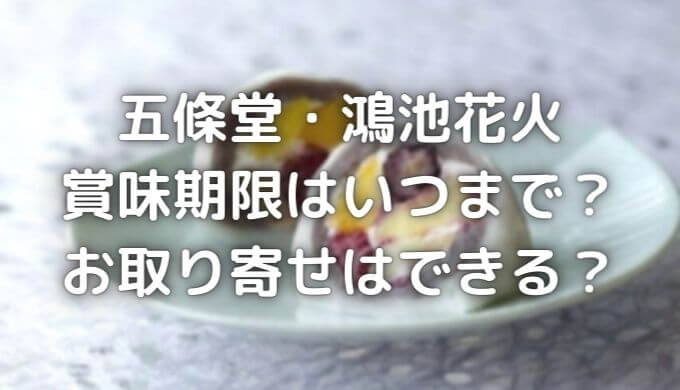 五條堂・鴻池花火
賞味期限はいつまで？
お取り寄せはできる？